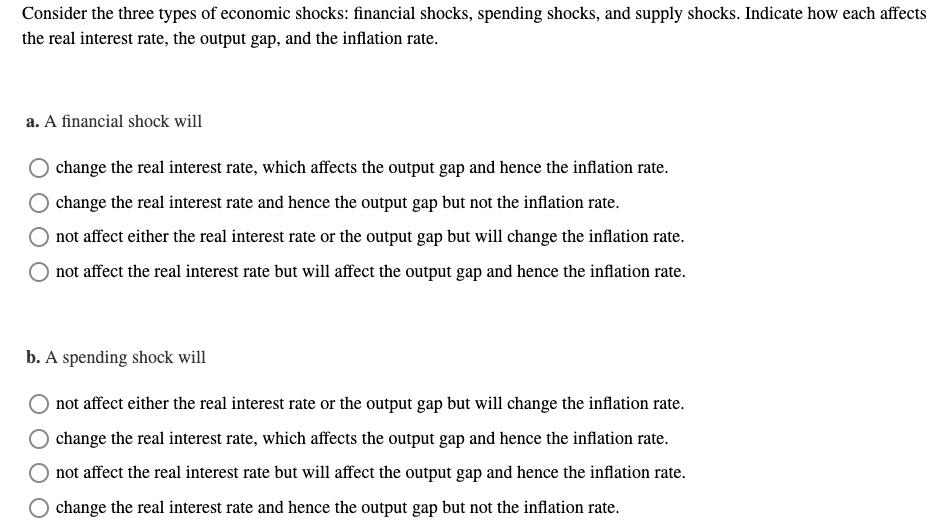 Consider the three types of economic shocks: financial shocks, spending shocks, and supply shocks. Indicate how each affects the real interest rate, the output gap, and the inflation rate.

a. A financial shock will

change the real interest rate, which affects the output gap and hence the inflation rate.

change the real interest rate and hence the output gap but not the inflation rate.

not affect either the real interest rate or the output gap but will change the inflation rate.

not affect the real interest rate but will affect the output gap and hence the inflation rate.

b. A spending shock will

not affect either the real interest rate or the output gap but will change the inflation rate.

change the real interest rate, which affects the output gap and hence the inflation rate.

not affect the real interest rate but will affect the output gap and hence the inflation rate.

change the real interest rate and hence the output gap but not the inflation rate.